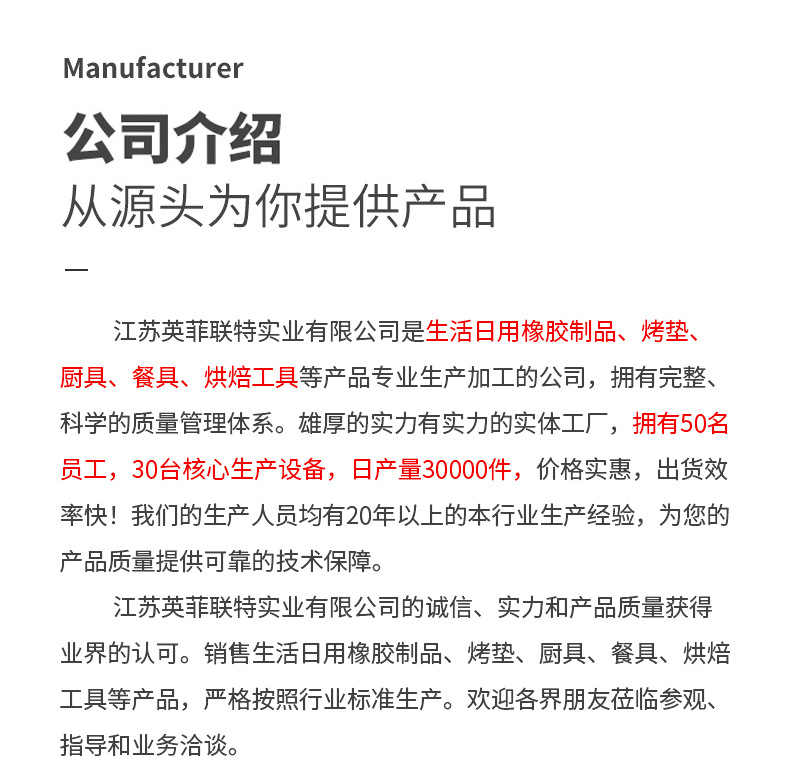 Manufacturer

公司介绍

从源头为你提供产品

—

江苏英菲联特实业有限公司是生活日用橡胶制品、烤垫、厨具、餐具、烘焙工具等产品专业生产加工的公司，拥有完整、科学的质量管理体系。雄厚的实力有实力的实体工厂，拥有50名员工，30台核心生产设备，日产量30000件，价格实惠，出货效率快！我们的生产人员均有20年以上的本行业生产经验，为您的产品质量提供可靠的技术保障。

江苏英菲联特实业有限公司的诚信、实力和产品质量获得业界的认可。销售生活日用橡胶制品、烤垫、厨具、餐具、烘焙工具等产品，严格按照行业标准生产。欢迎各界朋友莅临参观、指导和业务洽谈。